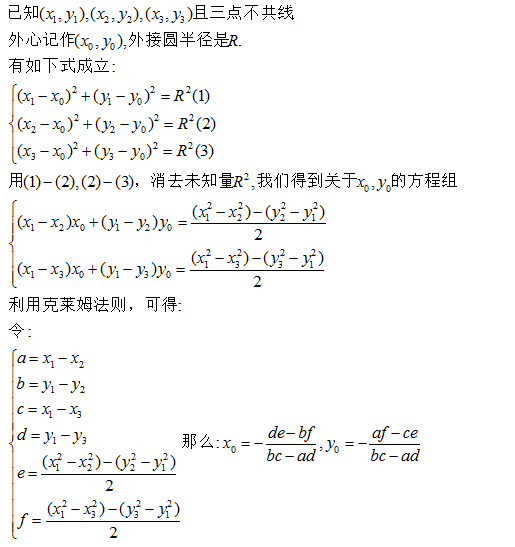 已知$(x_1,y_1),(x_2,y_2),(x_3,y_3)$且三点不共线

外心记作$(x_0,y_0)$,外接圆半径是$R$.

有如下式成立:

$\begin{cases}(x_1-x_0)^2+(y_1-y_0)^2=R^2(1)\\(x_2-x_0)^2+(y_2-y_0)^2=R^2(2)\\(x_3-x_0)^2+(y_3-y_0)^2=R^2(3)\end{cases}$

用$(1)-(2),(2)-(3)$，消去未知量$R^2$,我们得到关于$x_0,y_0$的方程组

$\begin{cases}(x_1-x_2)x_0+(y_1-y_2)y_0=\frac{(x_1^2-x_2^2)-(y_2^2-y_1^2)}{2}\\(x_1-x_3)x_0+(y_1-y_3)y_0=\frac{(x_1^2-x_3^2)-(y_3^2-y_1^2)}{2}\end{cases}$

利用克莱姆法则，可得:

令:

$\begin{cases}a=x_1-x_2\\b=y_1-y_2\\c=x_1-x_3\\d=y_1-y_3\\e=\frac{(x_1^2-x_2^2)-(y_2^2-y_1^2)}{2}\\f=\frac{(x_1^2-x_3^2)-(y_3^2-y_1^2)}{2}\end{cases}$ 那么:$x_0=-\frac{de-bf}{bc-ad},y_0=-\frac{af-ce}{bc-ad}$